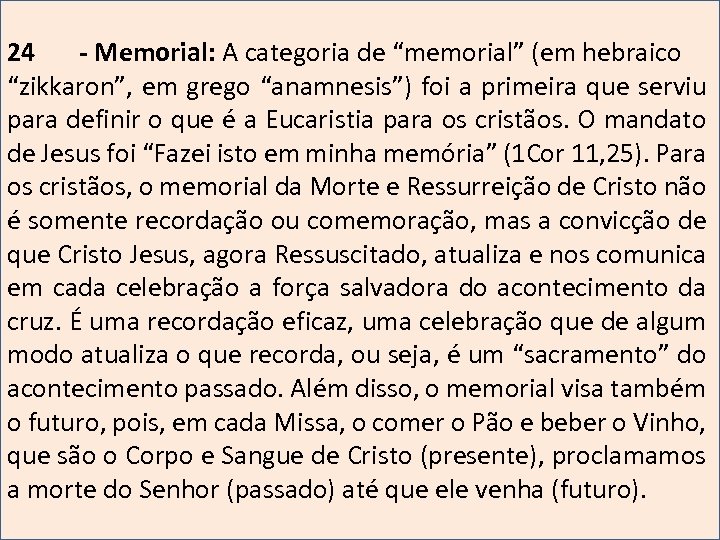 24 - Memorial: A categoria de "memorial" (em hebraico "zikkaron", em grego "anamnesis") foi a primeira que serviu para definir o que é a Eucaristia para os cristãos. O mandato de Jesus foi "Fazei isto em minha memória" (1Cor 11,25). Para os cristãos, o memorial da Morte e Ressurreição de Cristo não é somente recordação ou comemoração, mas a convicção de que Cristo Jesus, agora Ressuscitado, atualiza e nos comunica em cada celebração a força salvadora do acontecimento da cruz. É uma recordação eficaz, uma celebração que de algum modo atualiza o que recorda, ou seja, é um "sacramento" do acontecimento passado. Além disso, o memorial visa também o futuro, pois, em cada Missa, o comer o Pão e beber o Vinho, que são o Corpo e Sangue de Cristo (presente), proclamamos a morte do Senhor (passado) até que ele venha (futuro).